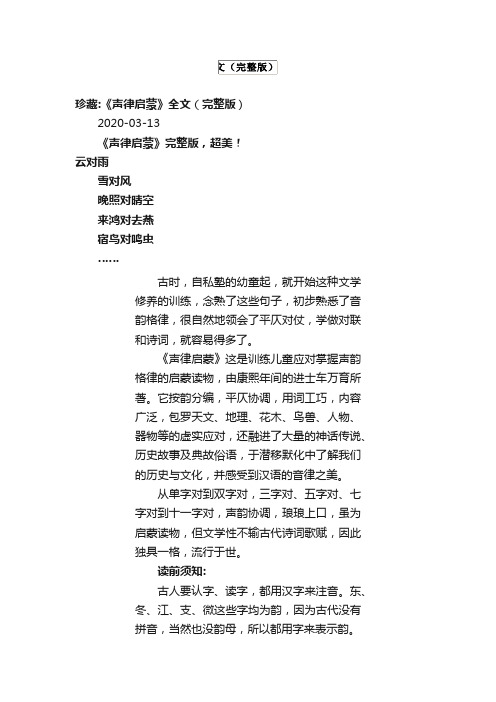 文（完整版）

珍藏:《声律启蒙》全文（完整版）

2020-03-13

《声律启蒙》完整版，超美！

云对雨

雪对风

晚照对晴空

来鸿对去燕

宿鸟对鸣虫

……

古时，自私塾的幼童起，就开始这种文学修养的训练，念熟了这些句子，初步熟悉了音韵格律，很自然地领会了平仄对仗，学做对联和诗词，就容易得多了。

《声律启蒙》这是训练儿童应对掌握声韵格律的启蒙读物，由康熙年间的进士车万育所著。它按韵分编，平仄协调，用词工巧，内容广泛，包罗天文、地理、花木、鸟兽、人物、器物等的虚实应对，还融进了大量的神话传说、历史故事及典故俗语，于潜移默化中了解我们的历史与文化，并感受到汉语的音律之美。

从单字对到双字对，三字对、五字对、七字对到十一字对，声韵协调，琅琅上口，虽为启蒙读物，但文学性不输古代诗词歌赋，因此独具一格，流行于世。

读前须知:

古人要认字、读字，都用汉字来注音。东、冬、江、支、微这些字均为韵，因为古代没有拼音，当然也没韵母，所以都用字来表示韵。